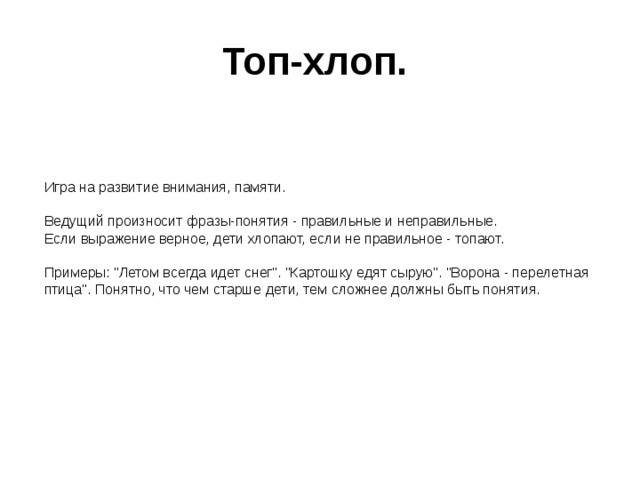 Топ-хлоп.

Игра на развитие внимания, памяти.

Ведущий произносит фразы-понятия - правильные и неправильные.
Если выражение верное, дети хлопают, если не правильное - топают.

Примеры: "Летом всегда идет снег". "Картошку едят сырую". "Ворона - перелетная птица". Понятно, что чем старше дети, тем сложнее должны быть понятия.